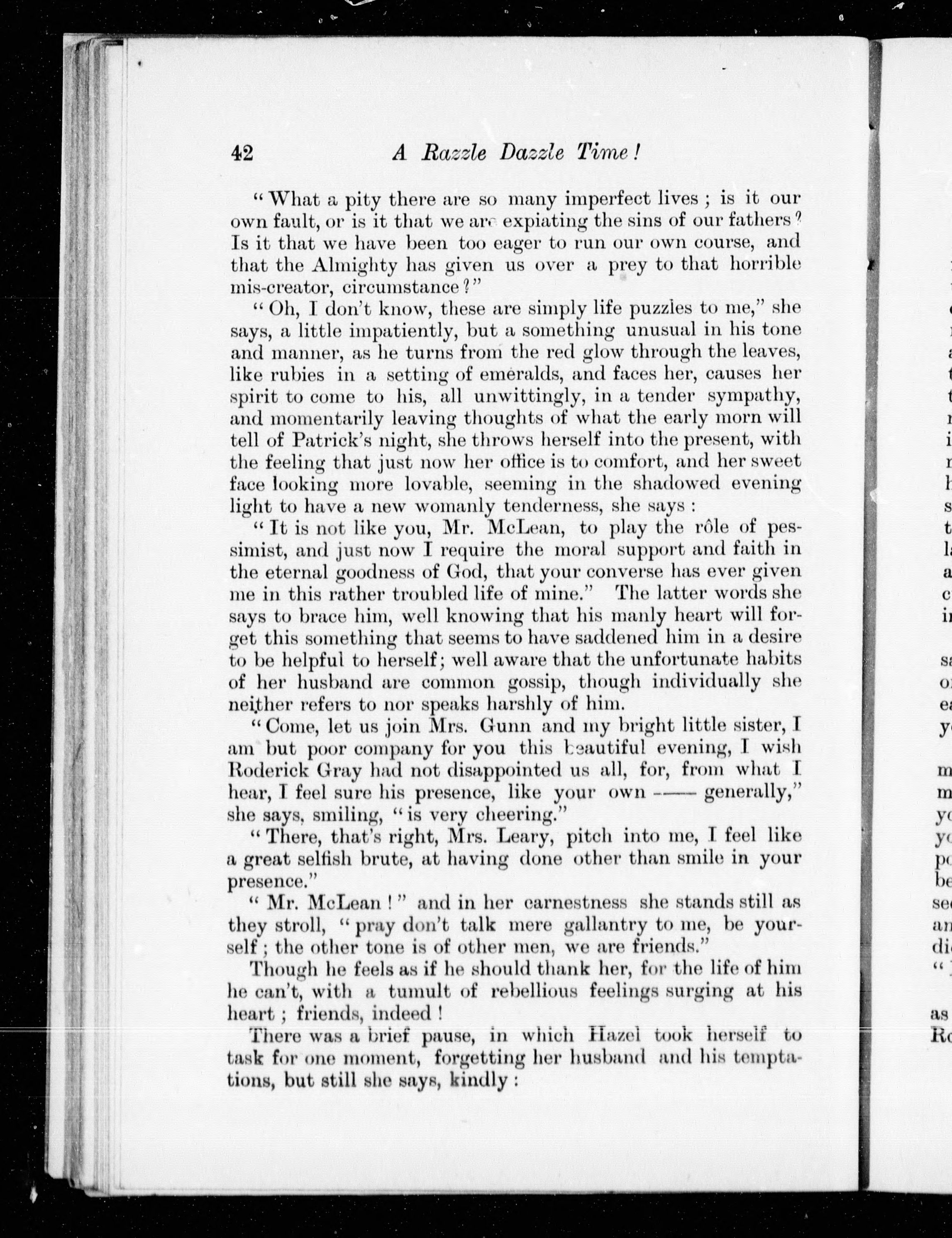 42 A Razzle Dazzle Time!

"What a pity there are so many imperfect lives; is it our own fault, or is it that we are expiating the sins of our fathers? Is it that we have been too eager to run our own course, and that the Almighty has given us over a prey to that horrible mis-creator, circumstance?"

"Oh, I don't know, these are simply life puzzles to me," she says, a little impatiently, but a something unusual in his tone and manner, as he turns from the red glow through the leaves, like rubies in a setting of emeralds, and faces her, causes her spirit to come to his, all unwittingly, in a tender sympathy, and momentarily leaving thoughts of what the early morn will tell of Patrick's night, she throws herself into the present, with the feeling that just now her office is to comfort, and her sweet face looking more lovable, seeming in the shadowed evening light to have a new womanly tenderness, she says:

"It is not like you, Mr. McLean, to play the rôle of pessimist, and just now I require the moral support and faith in the eternal goodness of God, that your converse has ever given me in this rather troubled life of mine." The latter words she says to brace him, well knowing that his manly heart will forget this something that seems to have saddened him in a desire to be helpful to herself; well aware that the unfortunate habits of her husband are common gossip, though individually she neither refers to nor speaks harshly of him.

"Come, let us join Mrs. Gunn and my bright little sister, I am but poor company for you this beautiful evening, I wish Roderick Gray had not disappointed us all, for, from what I hear, I feel sure his presence, like your own —— generally," she says, smiling, "is very cheering."

"There, that's right, Mrs. Leary, pitch into me, I feel like a great selfish brute, at having done other than smile in your presence."

"Mr. McLean!" and in her earnestness she stands still as they stroll, "pray don't talk mere gallantry to me, be yourself; the other tone is of other men, we are friends."

Though he feels as if he should thank her, for the life of him he can't, with a tumult of rebellious feelings surging at his heart; friends, indeed!

There was a brief pause, in which Hazel took herself to task for one moment, forgetting her husband and his temptations, but still she says, kindly: